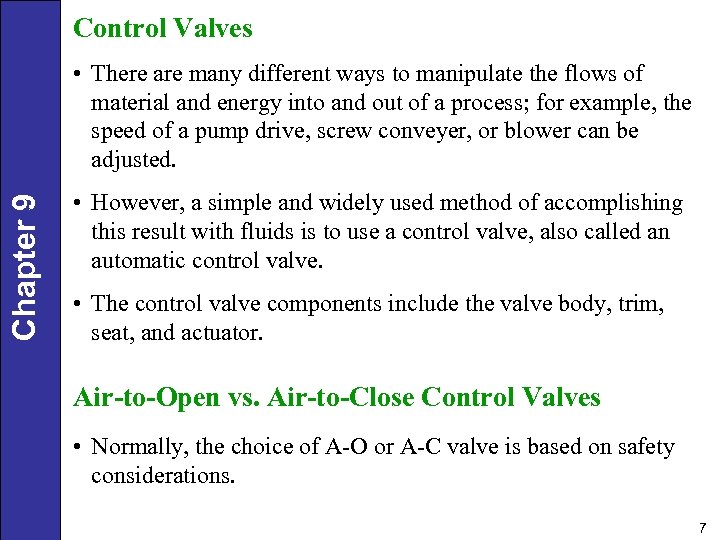 Chapter 9

Control Valves

• There are many different ways to manipulate the flows of material and energy into and out of a process; for example, the speed of a pump drive, screw conveyer, or blower can be adjusted.

• However, a simple and widely used method of accomplishing this result with fluids is to use a control valve, also called an automatic control valve.

• The control valve components include the valve body, trim, seat, and actuator.

Air-to-Open vs. Air-to-Close Control Valves

• Normally, the choice of A-O or A-C valve is based on safety considerations.

7